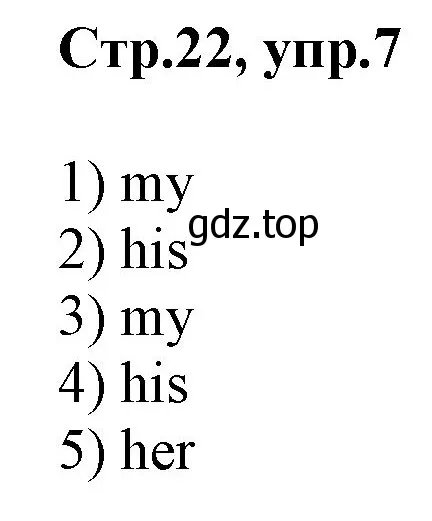 Стр.22, упр.7

1) my
gdz.top
2) his
3) my
4) his
5) her